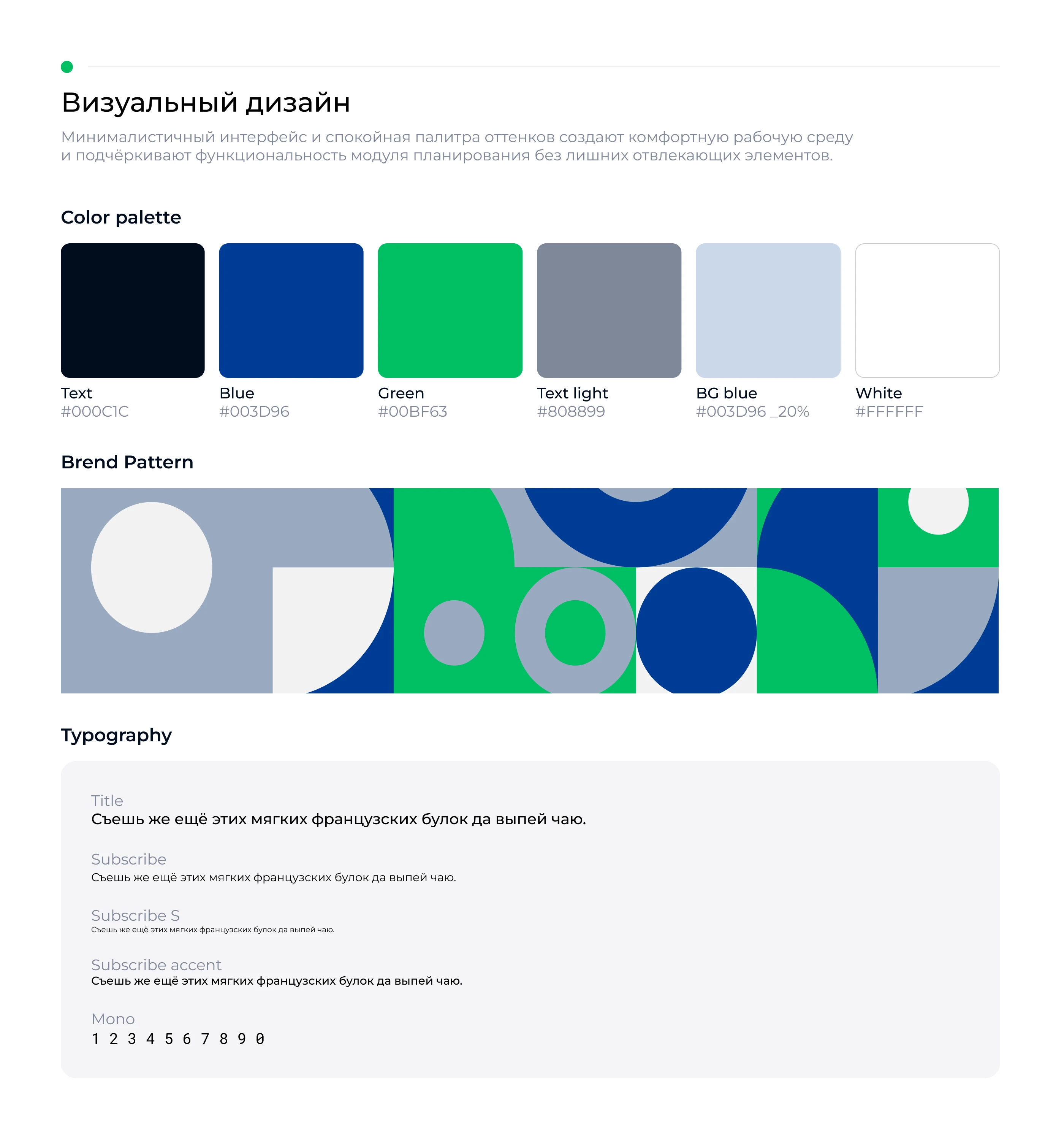 Визуальный дизайн

Минималистичный интерфейс и спокойная палитра оттенков создают комфортную рабочую среду и подчёркивают функциональность модуля планирования без лишних отвлекающих элементов.

Color palette

Text
#000C1C

Blue
#003D96

Green
#00BF63

Text light
#808899

BG blue
#003D96 _20%

White
#FFFFFF

Brend Pattern

Typography

Title
Съешь же ещё этих мягких французских булок да выпей чаю.

Subscribe
Съешь же ещё этих мягких французских булок да выпей чаю.

Subscribe S
Съешь же ещё этих мягких французских булок да выпей чаю.

Subscribe accent
Съешь же ещё этих мягких французских булок да выпей чаю.

Mono
1 2 3 4 5 6 7 8 9 0